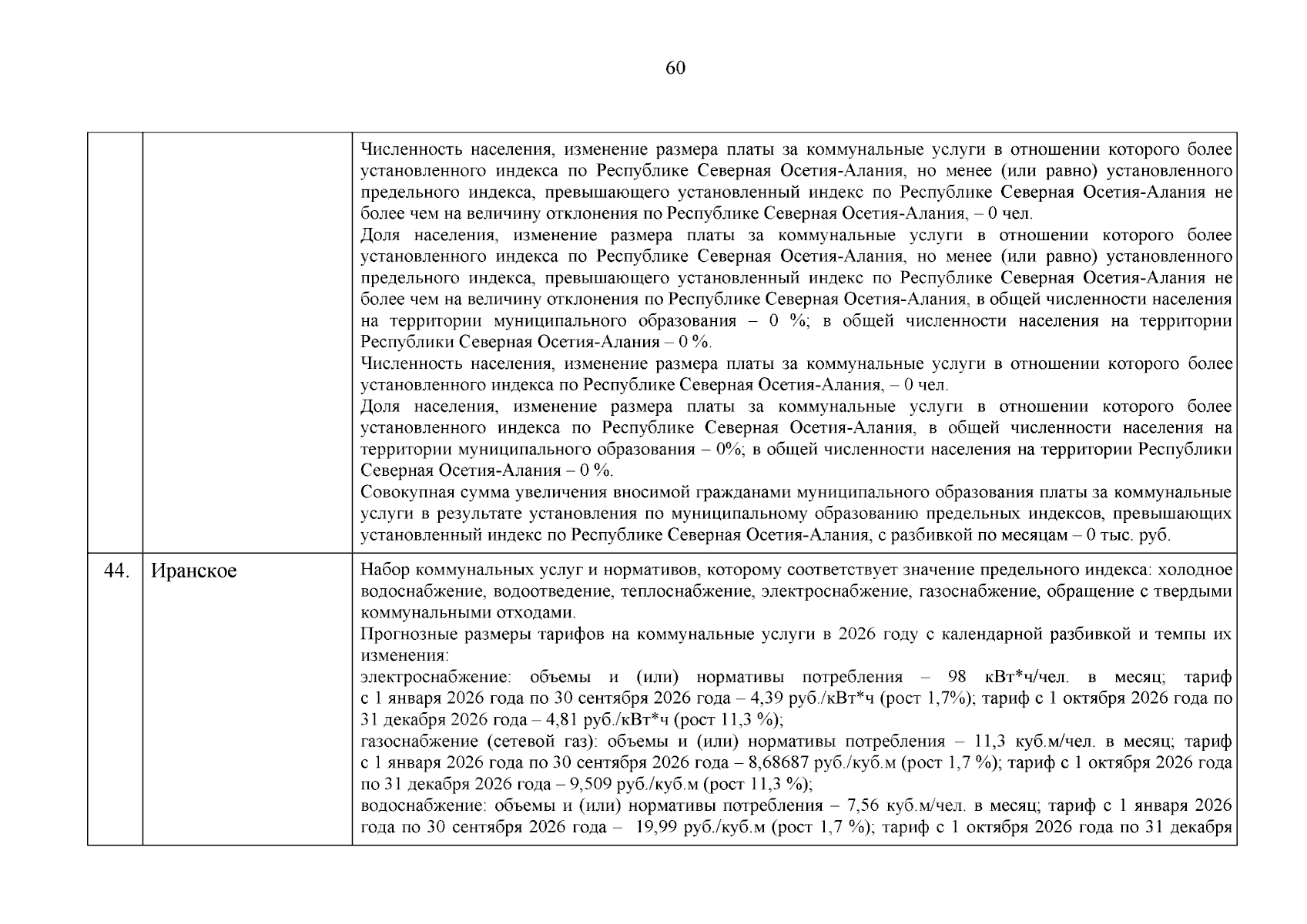 60

| | | |
|---|---|---|
| | | Численность населения, изменение размера платы за коммунальные услуги в отношении которого более установленного индекса по Республике Северная Осетия-Алания, но менее (или равно) установленного предельного индекса, превышающего установленный индекс по Республике Северная Осетия-Алания не более чем на величину отклонения по Республике Северная Осетия-Алания, – 0 чел. Доля населения, изменение размера платы за коммунальные услуги в отношении которого более установленного индекса по Республике Северная Осетия-Алания, но менее (или равно) установленного предельного индекса, превышающего установленный индекс по Республике Северная Осетия-Алания не более чем на величину отклонения по Республике Северная Осетия-Алания, в общей численности населения на территории муниципального образования – 0 %; в общей численности населения на территории Республики Северная Осетия-Алания – 0 %. Численность населения, изменение размера платы за коммунальные услуги в отношении которого более установленного индекса по Республике Северная Осетия-Алания, – 0 чел. Доля населения, изменение размера платы за коммунальные услуги в отношении которого более установленного индекса по Республике Северная Осетия-Алания, в общей численности населения на территории муниципального образования – 0%; в общей численности населения на территории Республики Северная Осетия-Алания – 0 %. Совокупная сумма увеличения вносимой гражданами муниципального образования платы за коммунальные услуги в результате установления по муниципальному образованию предельных индексов, превышающих установленный индекс по Республике Северная Осетия-Алания, с разбивкой по месяцам – 0 тыс. руб. |
| 44. | Иранское | Набор коммунальных услуг и нормативов, которому соответствует значение предельного индекса: холодное водоснабжение, водоотведение, теплоснабжение, электроснабжение, газоснабжение, обращение с твердыми коммунальными отходами. Прогнозные размеры тарифов на коммунальные услуги в 2026 году с календарной разбивкой и темпы их изменения: электроснабжение: объемы и (или) нормативы потребления – 98 кВт*ч/чел. в месяц; тариф с 1 января 2026 года по 30 сентября 2026 года – 4,39 руб./кВт*ч (рост 1,7%); тариф с 1 октября 2026 года по 31 декабря 2026 года – 4,81 руб./кВт*ч (рост 11,3 %); газоснабжение (сетевой газ): объемы и (или) нормативы потребления – 11,3 куб.м/чел. в месяц; тариф с 1 января 2026 года по 30 сентября 2026 года – 8,68687 руб./куб.м (рост 1,7 %); тариф с 1 октября 2026 года по 31 декабря 2026 года – 9,509 руб./куб.м (рост 11,3 %); водоснабжение: объемы и (или) нормативы потребления – 7,56 куб.м/чел. в месяц; тариф с 1 января 2026 года по 30 сентября 2026 года – 19,99 руб./куб.м (рост 1,7 %); тариф с 1 октября 2026 года по 31 декабря |